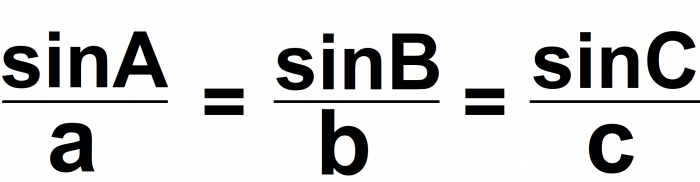 $\frac{\sin A}{a} = \frac{\sin B}{b} = \frac{\sin C}{c}$